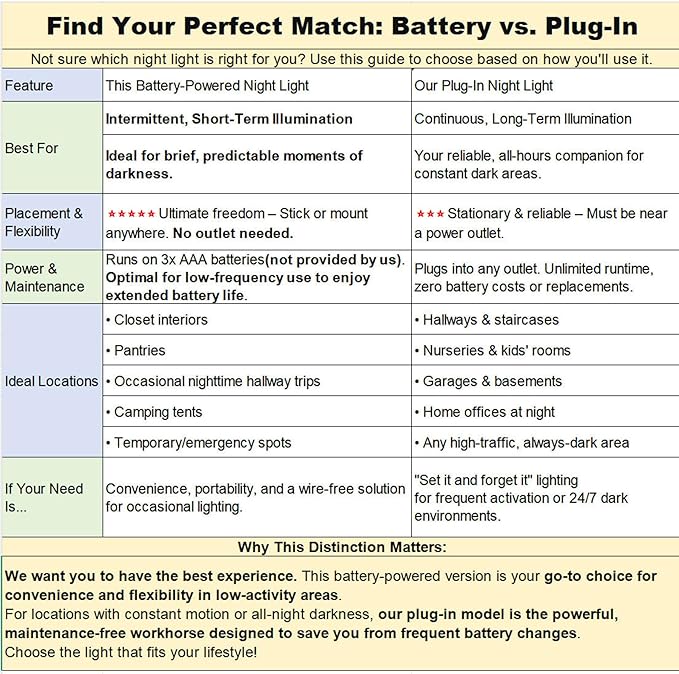 Find Your Perfect Match: Battery vs. Plug-In

Not sure which night light is right for you? Use this guide to choose based on how you'll use it.

| Feature | This Battery-Powered Night Light | Our Plug-In Night Light |
|---|---|---|
| Best For | Intermittent, Short-Term Illumination | Continuous, Long-Term Illumination |
| | Ideal for brief, predictable moments of darkness. | Your reliable, all-hours companion for constant dark areas. |
| Placement & Flexibility | ★★★★★ Ultimate freedom – Stick or mount anywhere. No outlet needed. | ★★★ Stationary & reliable – Must be near a power outlet. |
| Power & Maintenance | Runs on 3x AAA batteries(not provided by us). Optimal for low-frequency use to enjoy extended battery life. | Plugs into any outlet. Unlimited runtime, zero battery costs or replacements. |
| Ideal Locations | • Closet interiors | • Hallways & staircases |
| | • Pantries | • Nurseries & kids' rooms |
| | • Occasional nighttime hallway trips | • Garages & basements |
| | • Camping tents | • Home offices at night |
| | • Temporary/emergency spots | • Any high-traffic, always-dark area |
| If Your Need Is... | Convenience, portability, and a wire-free solution for occasional lighting. | "Set it and forget it" lighting for frequent activation or 24/7 dark environments. |

Why This Distinction Matters:

We want you to have the best experience. This battery-powered version is your go-to choice for convenience and flexibility in low-activity areas.
For locations with constant motion or all-night darkness, our plug-in model is the powerful, maintenance-free workhorse designed to save you from frequent battery changes.
Choose the light that fits your lifestyle!